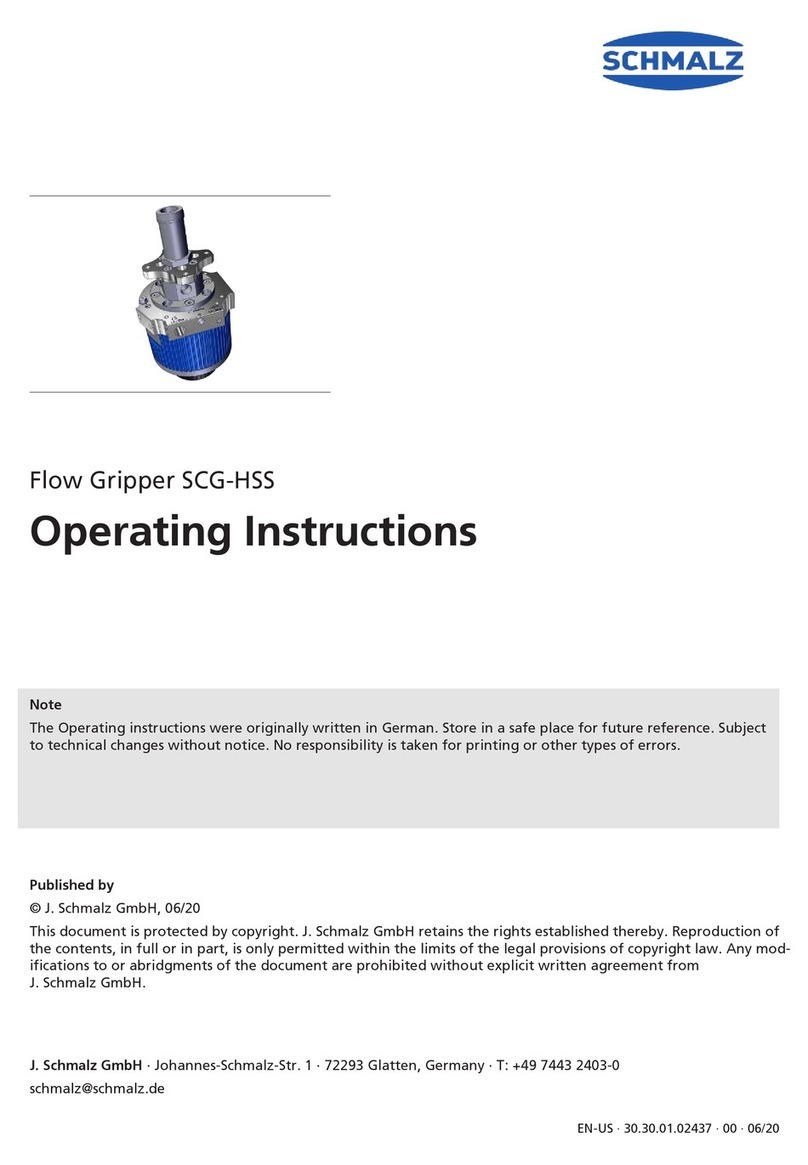 SCHMALZ

Flow Gripper SCG-HSS

Operating Instructions

Note

The Operating instructions were originally written in German. Store in a safe place for future reference. Subject to technical changes without notice. No responsibility is taken for printing or other types of errors.

Published by

© J. Schmalz GmbH, 06/20

This document is protected by copyright. J. Schmalz GmbH retains the rights established thereby. Reproduction of the contents, in full or in part, is only permitted within the limits of the legal provisions of copyright law. Any modifications to or abridgments of the document are prohibited without explicit written agreement from J. Schmalz GmbH.

J. Schmalz GmbH · Johannes-Schmalz-Str. 1 · 72293 Glatten, Germany · T: +49 7443 2403-0

schmalz@schmalz.de

EN-US · 30.30.01.02437 · 00 · 06/20